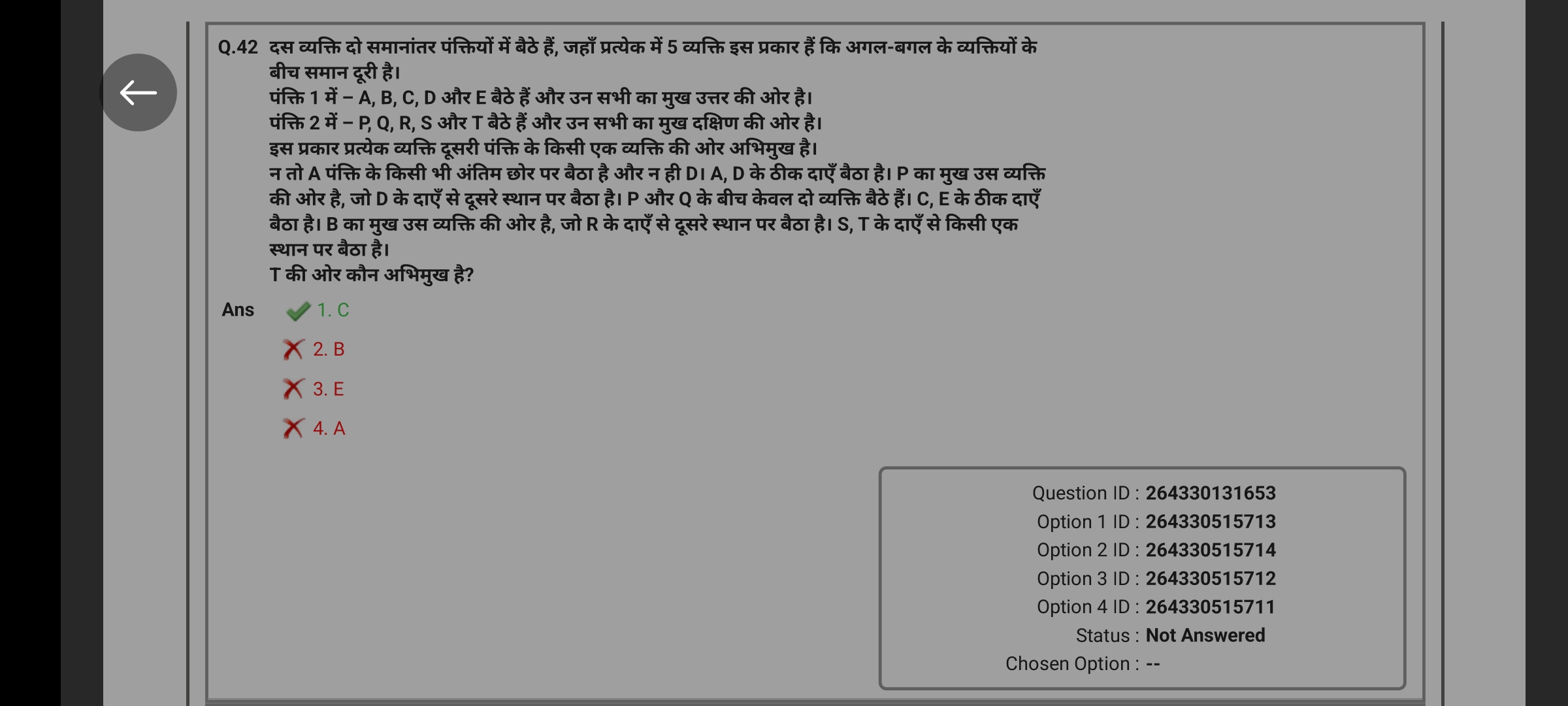 Q.42 दस व्यक्ति दो समानांतर पंक्तियों में बैठे हैं, जहाँ प्रत्येक में 5 व्यक्ति इस प्रकार हैं कि अगल-बगल के व्यक्तियों के बीच समान दूरी है।
पंक्ति 1 में – A, B, C, D और E बैठे हैं और उन सभी का मुख उत्तर की ओर है।
पंक्ति 2 में – P, Q, R, S और T बैठे हैं और उन सभी का मुख दक्षिण की ओर है।
इस प्रकार प्रत्येक व्यक्ति दूसरी पंक्ति के किसी एक व्यक्ति की ओर अभिमुख है।
न तो A पंक्ति के किसी भी अंतिम छोर पर बैठा है और न ही D। A, D के ठीक दाएँ बैठा है। P का मुख उस व्यक्ति की ओर है, जो D के दाएँ से दूसरे स्थान पर बैठा है। P और Q के बीच केवल दो व्यक्ति बैठे हैं। C, E के ठीक दाएँ बैठा है। B का मुख उस व्यक्ति की ओर है, जो R के दाएँ से दूसरे स्थान पर बैठा है। S, T के दाएँ से किसी एक स्थान पर बैठा है।
T की ओर कौन अभिमुख है?

Ans 1. C
2. B
3. E
4. A

Question ID : 264330131653
Option 1 ID : 264330515713
Option 2 ID : 264330515714
Option 3 ID : 264330515712
Option 4 ID : 264330515711
Status : Not Answered
Chosen Option : --